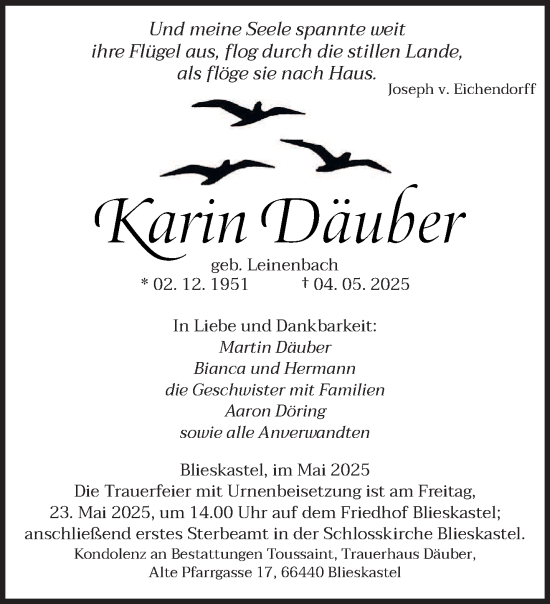 Und meine Seele spannte weit
ihre Flügel aus, flog durch die stillen Lande,
als flöge sie nach Haus.
Joseph v. Eichendorff

Karin Däuber
geb. Leinenbach
* 02. 12. 1951 † 04. 05. 2025

In Liebe und Dankbarkeit:
Martin Däuber
Bianca und Hermann
die Geschwister mit Familien
Aaron Döring
sowie alle Anverwandten

Blieskastel, im Mai 2025
Die Trauerfeier mit Urnenbeisetzung ist am Freitag,
23. Mai 2025, um 14.00 Uhr auf dem Friedhof Blieskastel;
anschließend erstes Sterbeamt in der Schlosskirche Blieskastel.
Kondolenz an Bestattungen Toussaint, Trauerhaus Däuber,
Alte Pfarrgasse 17, 66440 Blieskastel